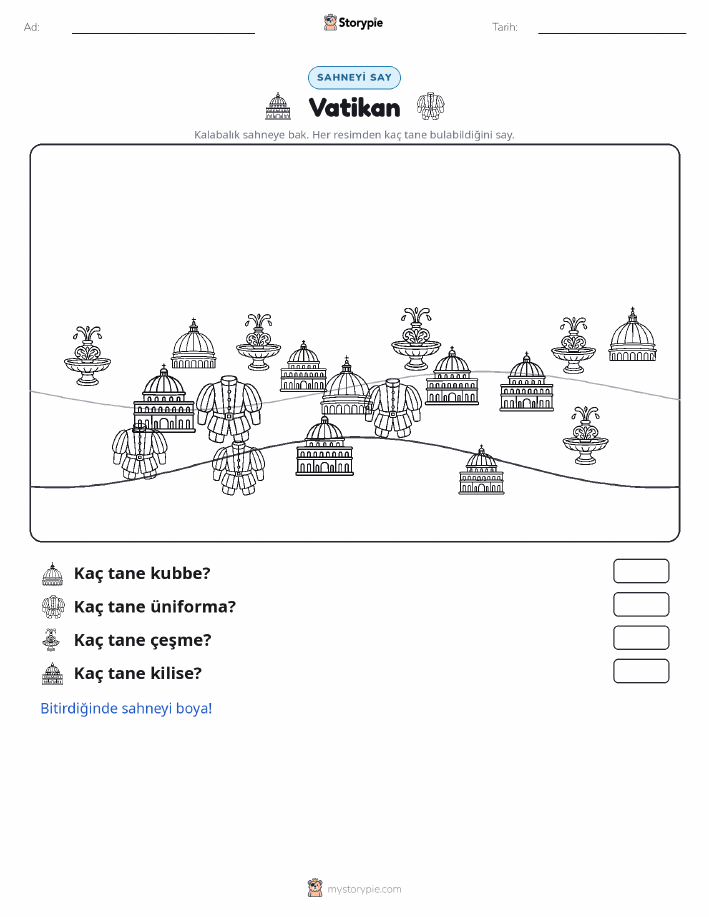 Ad:

Storypie

Tarih:

SAHNEYİ SAY

Vatikan

Kalabalık sahneye bak. Her resimden kaç tane bulabildiğini say.

Kaç tane kubbe?

Kaç tane üniforma?

Kaç tane çeşme?

Kaç tane kilise?

Bitirdiğinde sahneyi boya!

mystorypie.com